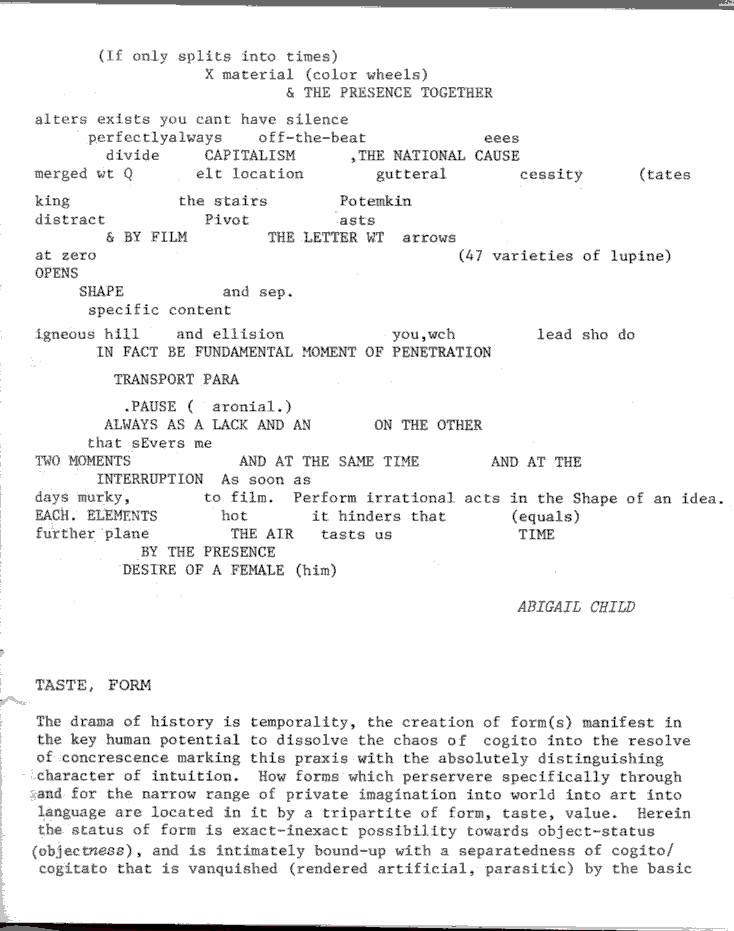 (If only splits into times)
X material (color wheels)
& THE PRESENCE TOGETHER

alters exists you cant have silence
perfectlyalways off-the-beat eees
divide CAPITALISM ,THE NATIONAL CAUSE
merged wt Q elt location gutteral cessity (tates

king the stairs Potemkin
distract Pivot asts
& BY FILM THE LETTER WT arrows
at zero (47 varieties of lupine)
OPENS
SHAPE and sep.
specific content

igneous hill and ellision you,wch lead sho do
IN FACT BE FUNDAMENTAL MOMENT OF PENETRATION

TRANSPORT PARA

.PAUSE ( aronial.)
ALWAYS AS A LACK AND AN ON THE OTHER
that sEvers me
TWO MOMENTS AND AT THE SAME TIME AND AT THE
INTERRUPTION As soon as
days murky, to film. Perform irrational acts in the Shape of an idea.
EACH. ELEMENTS hot it hinders that (equals)
further plane THE AIR tasts us TIME
BY THE PRESENCE
DESIRE OF A FEMALE (him)

ABIGAIL CHILD

TASTE, FORM

The drama of history is temporality, the creation of form(s) manifest in the key human potential to dissolve the chaos of cogito into the resolve of concrescence marking this praxis with the absolutely distinguishing character of intuition. How forms which perservere specifically through and for the narrow range of private imagination into world into art into language are located in it by a tripartite of form, taste, value. Herein the status of form is exact-inexact possibility towards object-status (objectness), and is intimately bound-up with a separatedness of cogito/cogitato that is vanquished (rendered artificial, parasitic) by the basic